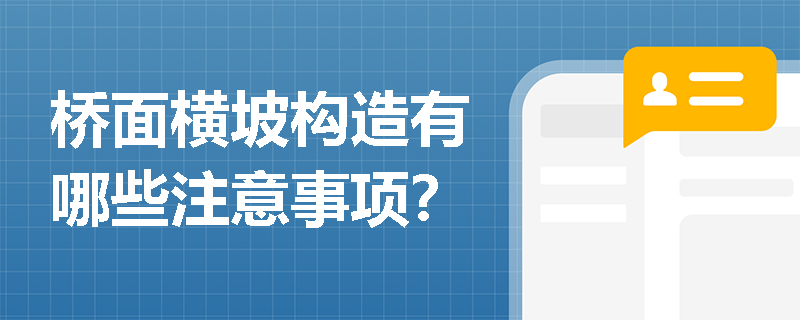 桥面横坡构造有哪些注意事项?